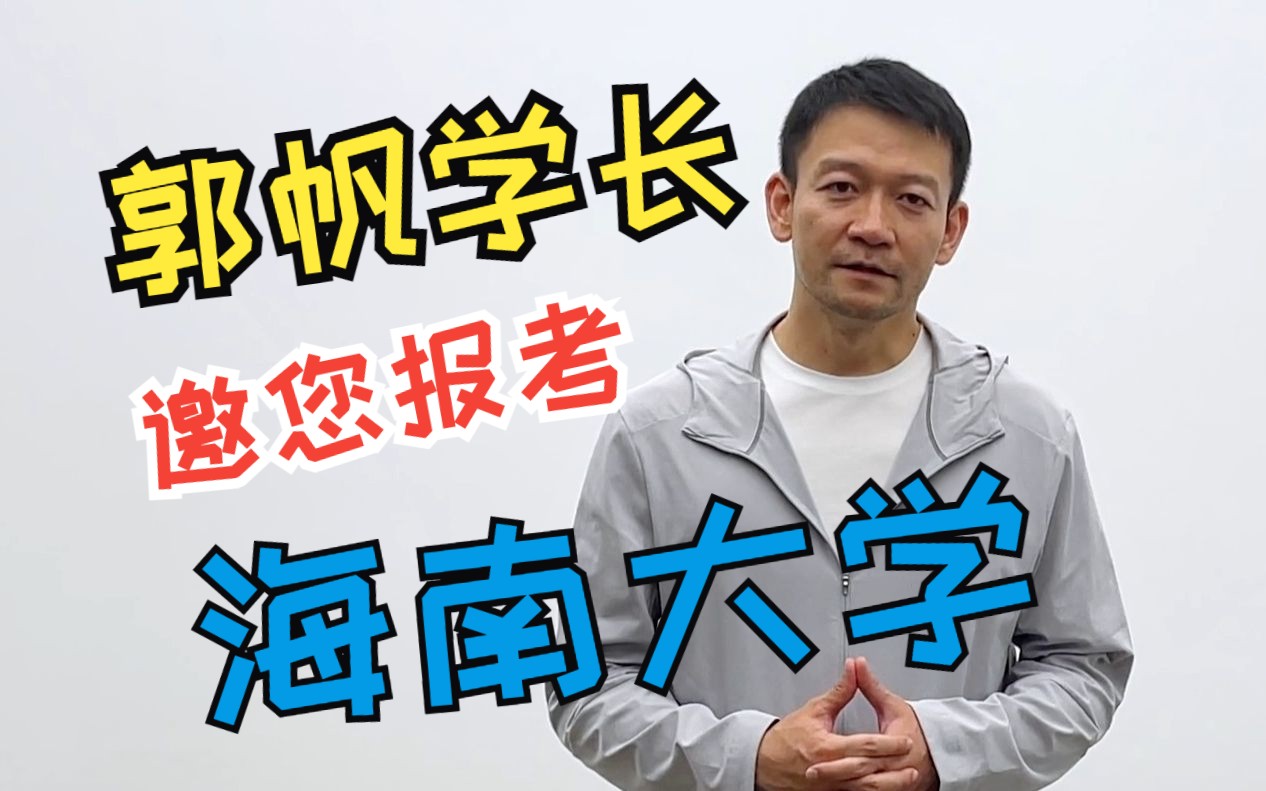 郭帆学长
邀您报考
海南大学